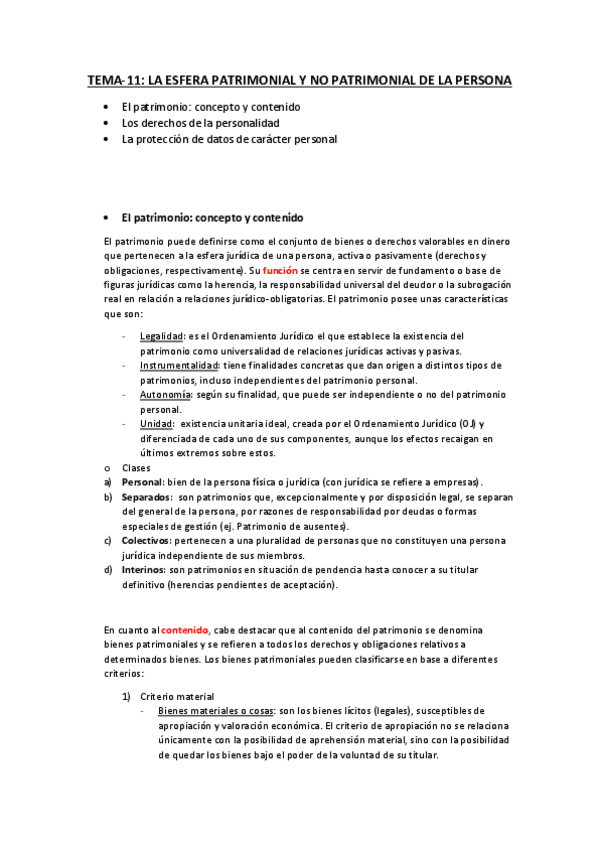 TEMA-11: LA ESFERA PATRIMONIAL Y NO PATRIMONIAL DE LA PERSONA

• El patrimonio: concepto y contenido
• Los derechos de la personalidad
• La protección de datos de carácter personal

• El patrimonio: concepto y contenido

El patrimonio puede definirse como el conjunto de bienes o derechos valorables en dinero que pertenecen a la esfera jurídica de una persona, activa o pasivamente (derechos y obligaciones, respectivamente). Su función se centra en servir de fundamento o base de figuras jurídicas como la herencia, la responsabilidad universal del deudor o la subrogación real en relación a relaciones jurídico-obligatorias. El patrimonio posee unas características que son:

- Legalidad: es el Ordenamiento Jurídico el que establece la existencia del patrimonio como universalidad de relaciones jurídicas activas y pasivas.
- Instrumentalidad: tiene finalidades concretas que dan origen a distintos tipos de patrimonios, incluso independientes del patrimonio personal.
- Autonomía: según su finalidad, que puede ser independiente o no del patrimonio personal.
- Unidad: existencia unitaria ideal, creada por el Ordenamiento Jurídico (OJ) y diferenciada de cada uno de sus componentes, aunque los efectos recaigan en últimos extremos sobre estos.

o Clases
a) Personal: bien de la persona física o jurídica (con jurídica se refiere a empresas).
b) Separados: son patrimonios que, excepcionalmente y por disposición legal, se separan del general de la persona, por razones de responsabilidad por deudas o formas especiales de gestión (ej. Patrimonio de ausentes).
c) Colectivos: pertenecen a una pluralidad de personas que no constituyen una persona jurídica independiente de sus miembros.
d) Interinos: son patrimonios en situación de pendencia hasta conocer a su titular definitivo (herencias pendientes de aceptación).

En cuanto al contenido, cabe destacar que al contenido del patrimonio se denomina bienes patrimoniales y se refieren a todos los derechos y obligaciones relativos a determinados bienes. Los bienes patrimoniales pueden clasificarse en base a diferentes criterios:

1) Criterio material
- Bienes materiales o cosas: son los bienes lícitos (legales), susceptibles de apropiación y valoración económica. El criterio de apropiación no se relaciona únicamente con la posibilidad de aprehensión material, sino con la posibilidad de quedar los bienes bajo el poder de la voluntad de su titular.